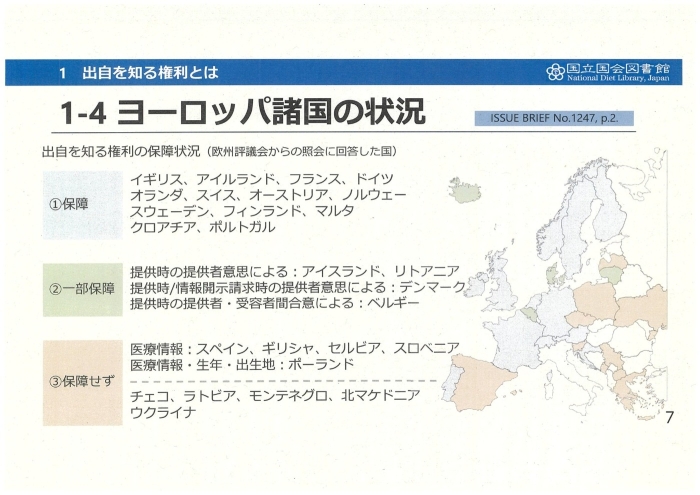 1　出自を知る権利とは

国立国会図書館
National Diet Library, Japan

1-4 ヨーロッパ諸国の状況

ISSUE BRIEF No.1247, p.2.

出自を知る権利の保障状況（欧州評議会からの照会に回答した国）

①保障

イギリス、アイルランド、フランス、ドイツ
オランダ、スイス、オーストリア、ノルウェー
スウェーデン、フィンランド、マルタ
クロアチア、ポルトガル

②一部保障

提供時の提供者意思による：アイスランド、リトアニア
提供時/情報開示請求時の提供者意思による：デンマーク
提供時の提供者・受容者間合意による：ベルギー

③保障せず

医療情報：スペイン、ギリシャ、セルビア、スロベニア
医療情報・生年・出生地：ポーランド

チェコ、ラトビア、モンテネグロ、北マケドニア
ウクライナ

7